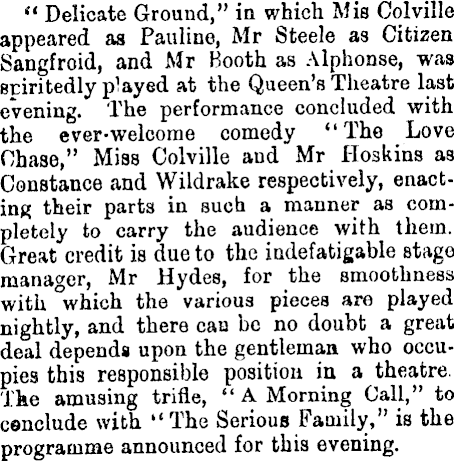 "Delicate Ground," in which Mis Colville appeared as Pauline, Mr Steele as Citizen Sangfroid, and Mr Booth as Alphonse, was spiritedly played at the Queen's Theatre last evening. The performance concluded with the ever-welcome comedy "The Love Chase," Miss Colville and Mr Hoskins as Constance and Wildrake respectively, enacting their parts in such a manner as completely to carry the audience with them. Great credit is due to the indefatigable stage manager, Mr Hydes, for the smoothness with which the various pieces are played nightly, and there can be no doubt a great deal depends upon the gentleman who occupies this responsible position in a theatre. The amusing trifle, "A Morning Call," to conclude with "The Serious Family," is the programme announced for this evening.